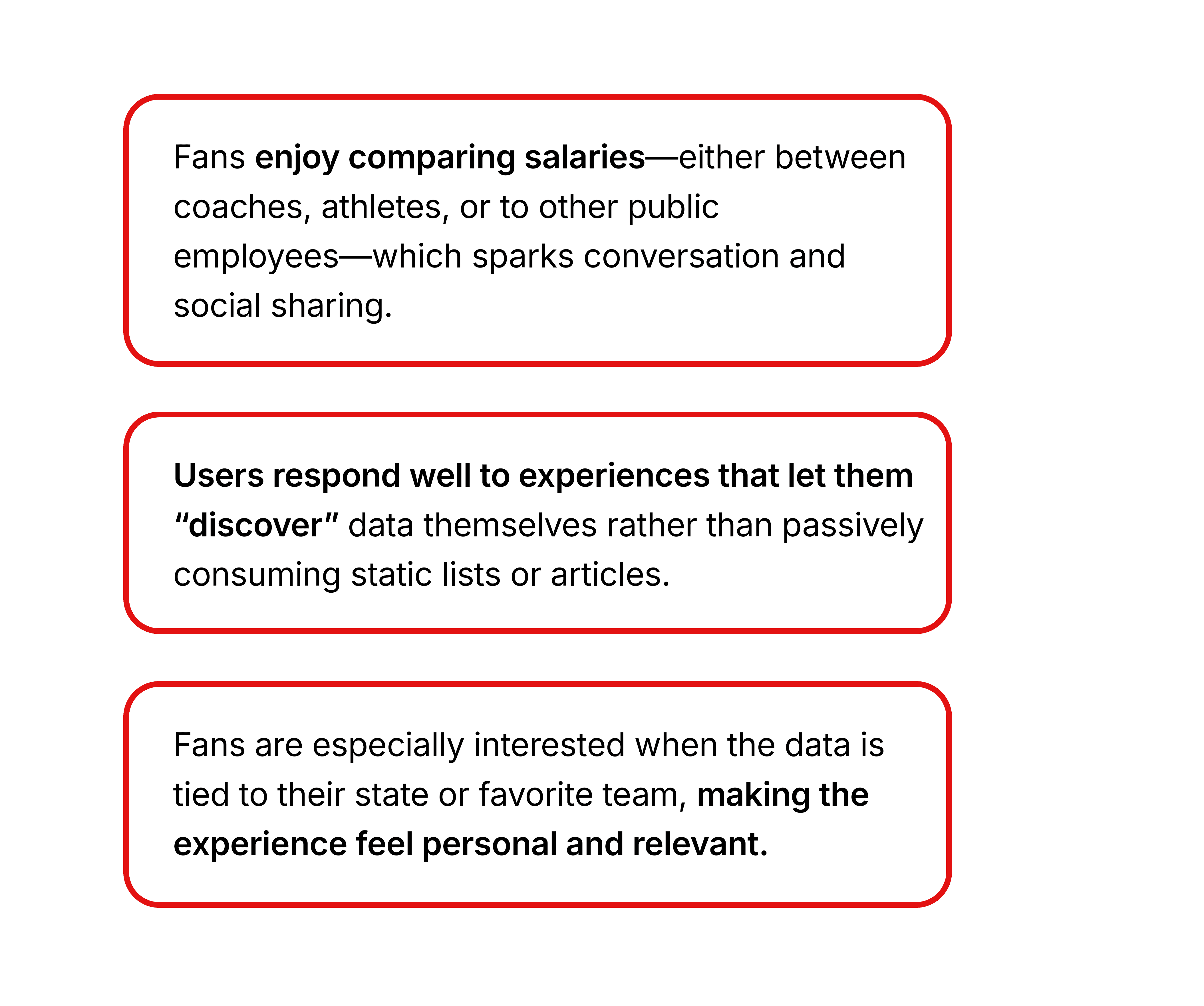 Fans enjoy comparing salaries—either between coaches, athletes, or to other public employees—which sparks conversation and social sharing.

Users respond well to experiences that let them "discover" data themselves rather than passively consuming static lists or articles.

Fans are especially interested when the data is tied to their state or favorite team, making the experience feel personal and relevant.